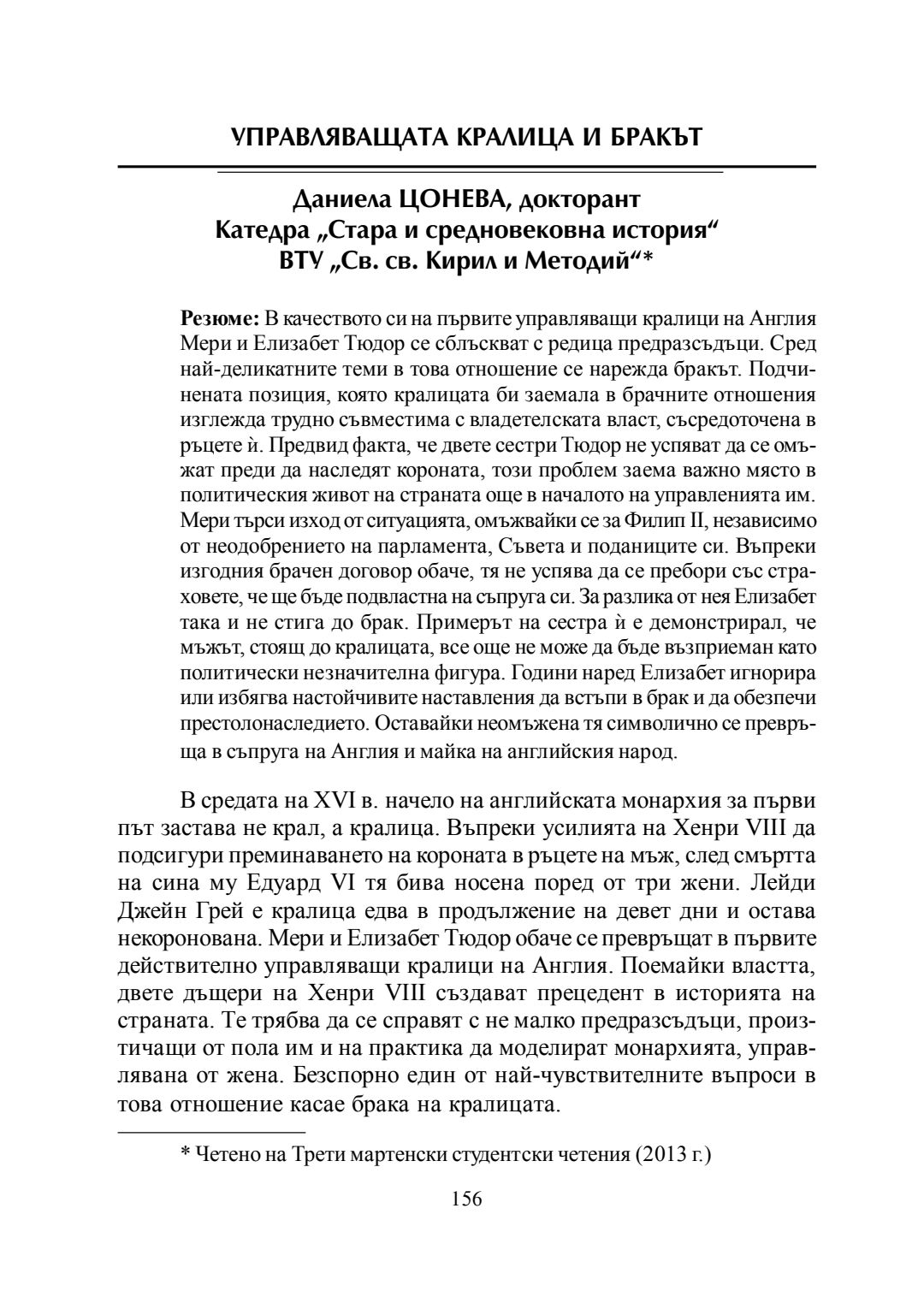 УПРАВЛЯВАЩАТА КРАЛИЦА И БРАКЪТ

Даниела ЦОНЕВА, докторант
Катедра „Стара и средновековна история“
ВТУ „Св. св. Кирил и Методий“*

Резюме: В качеството си на първите управляващи кралици на Англия Мери и Елизабет Тюдор се сблъскват с редица предразсъдъци. Сред най-деликатните теми в това отношение се нарежда бракът. Подчинената позиция, която кралицата би заемала в брачните отношения изглежда трудно съвместима с владетелската власт, съсредоточена в ръцете ѝ. Предвид факта, че двете сестри Тюдор не успяват да се омъжат преди да наследят короната, този проблем заема важно място в политическия живот на страната още в началото на управленията им. Мери търси изход от ситуацията, омъжвайки се за Филип II, независимо от неодобрението на парламента, Съвета и поданиците си. Въпреки изгодния брачен договор обаче, тя не успява да се пребори със страховете, че ще бъде подвластна на съпруга си. За разлика от нея Елизабет така и не стига до брак. Примерът на сестра ѝ е демонстрирал, че мъжът, стоящ до кралицата, все още не може да бъде възприеман като политически незначителна фигура. Години наред Елизабет игнорира или избягва настойчивите наставления да встъпи в брак и да обезпечи престолонаследието. Оставайки неомъжена тя символично се превръща в съпруга на Англия и майка на английския народ.

В средата на XVI в. начело на английската монархия за първи път застава не крал, а кралица. Въпреки усилията на Хенри VIII да подсигури преминаването на короната в ръцете на мъж, след смъртта на сина му Едуард VI тя бива носена поред от три жени. Лейди Джейн Грей е кралица едва в продължение на девет дни и остава некоронована. Мери и Елизабет Тюдор обаче се превръщат в първите действително управляващи кралици на Англия. Поемайки властта, двете дъщери на Хенри VIII създават прецедент в историята на страната. Те трябва да се справят с не малко предразсъдъци, произтичащи от пола им и на практика да моделират монархията, управлявана от жена. Безспорно един от най-чувствителните въпроси в това отношение касае брака на кралицата.

* Четено на Трети мартенски студентски четения (2013 г.)

156